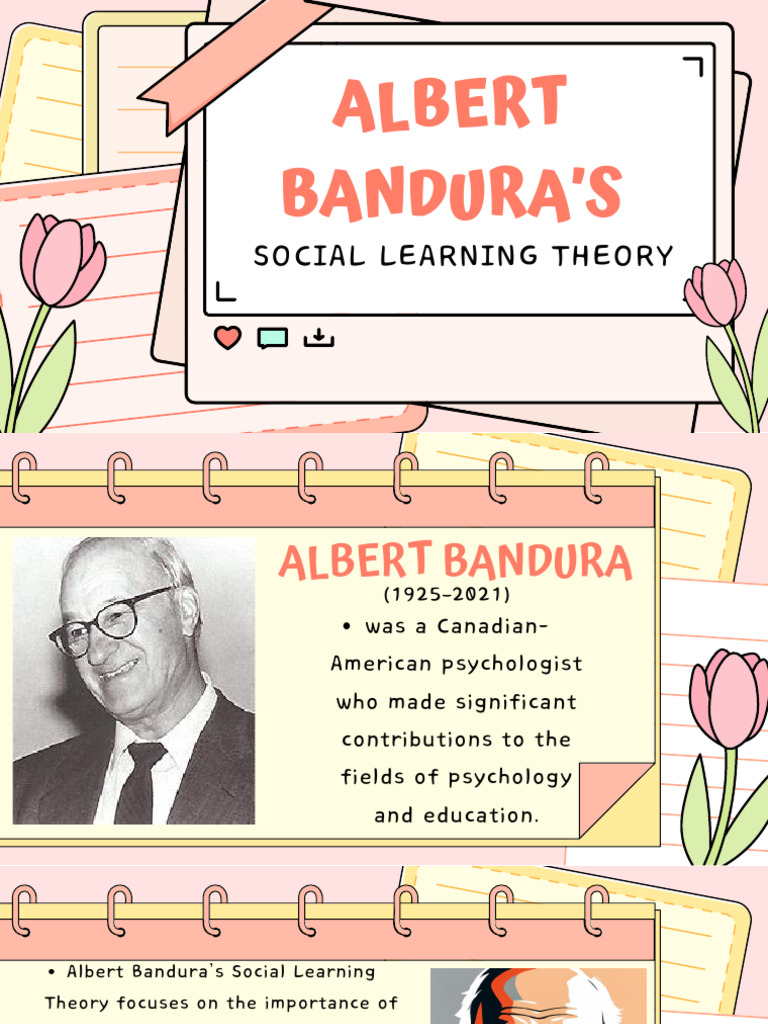 ALBERT BANDURA'S

SOCIAL LEARNING THEORY

ALBERT BANDURA

(1925-2021)

• was a Canadian-American psychologist who made significant contributions to the fields of psychology and education.

• Albert Bandura's Social Learning Theory focuses on the importance of